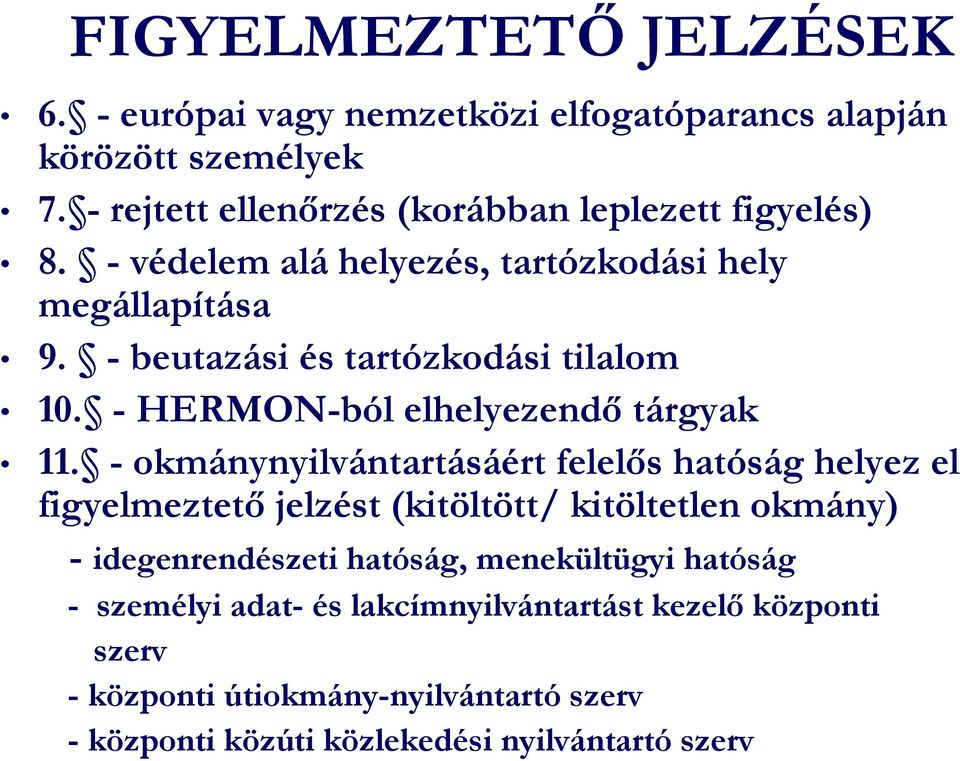 FIGYELMEZTETŐ JELZÉSEK

• 6.§ - európai vagy nemzetközi elfogatóparancs alapján körözött személyek
• 7.§- rejtett ellenőrzés (korábban leplezett figyelés)
• 8. § - védelem alá helyezés, tartózkodási hely megállapítása
• 9. § - beutazási és tartózkodási tilalom
• 10.§ - HERMON-ból elhelyezendő tárgyak
• 11.§ - okmánynyilvántartásáért felelős hatóság helyez el figyelmeztető jelzést (kitöltött/ kitöltetlen okmány)

- idegenrendészeti hatóság, menekültügyi hatóság
- személyi adat- és lakcímnyilvántartást kezelő központi szerv
- központi útiokmány-nyilvántartó szerv
- központi közúti közlekedési nyilvántartó szerv